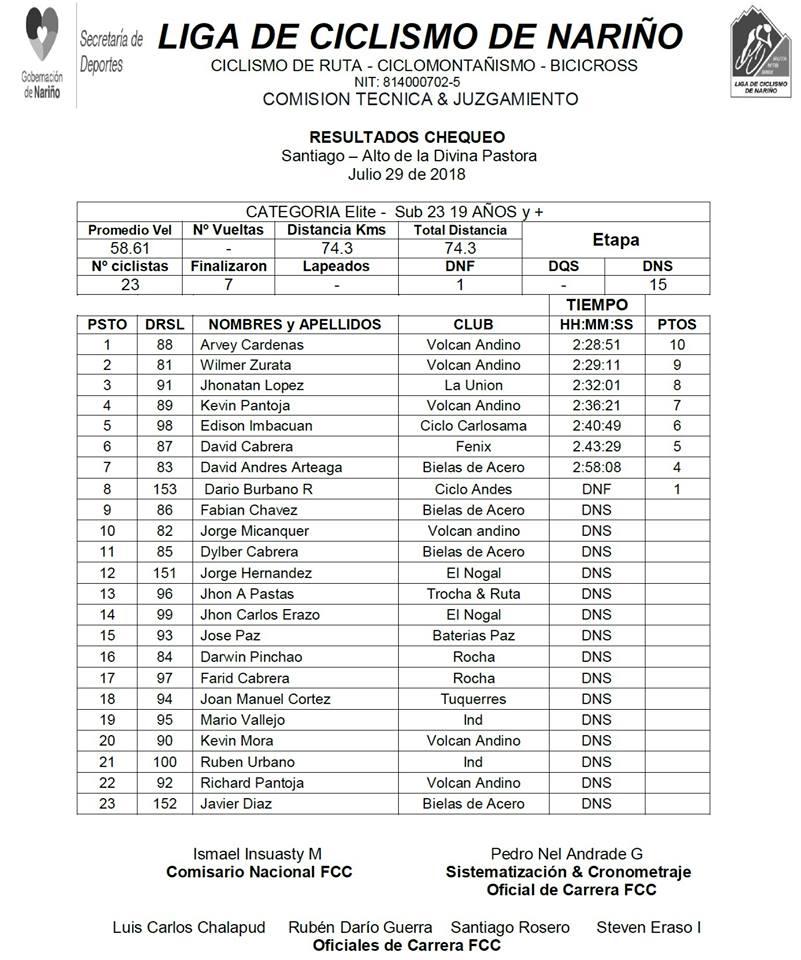 Gobernación de Nariño

Secretaría de Deportes

LIGA DE CICLISMO DE NARIÑO

CICLISMO DE RUTA - CICLOMONTAÑISMO - BICICROSS
NIT: 814000702-5
COMISION TECNICA & JUZGAMIENTO

LIGA DE CICLISMO DE NARIÑO

RESULTADOS CHEQUEO
Santiago – Alto de la Divina Pastora
Julio 29 de 2018

CATEGORIA Elite - Sub 23 19 AÑOS y +

| Promedio Vel | Nº Vueltas | Distancia Kms | Total Distancia | Etapa | |
|---|---|---|---|---|---|
| 58.61 | - | 74.3 | 74.3 | | |
| Nº ciclistas | Finalizaron | Lapeados | DNF | DQS | DNS |
| 23 | 7 | - | 1 | - | 15 |

| PSTO | DRSL | NOMBRES y APELLIDOS | CLUB | TIEMPO HH:MM:SS | PTOS |
|---|---|---|---|---|---|
| 1 | 88 | Arvey Cardenas | Volcan Andino | 2:28:51 | 10 |
| 2 | 81 | Wilmer Zurata | Volcan Andino | 2:29:11 | 9 |
| 3 | 91 | Jhonatan Lopez | La Union | 2:32:01 | 8 |
| 4 | 89 | Kevin Pantoja | Volcan Andino | 2:36:21 | 7 |
| 5 | 98 | Edison Imbacuan | Ciclo Carlosama | 2:40:49 | 6 |
| 6 | 87 | David Cabrera | Fenix | 2.43:29 | 5 |
| 7 | 83 | David Andres Arteaga | Bielas de Acero | 2:58:08 | 4 |
| 8 | 153 | Dario Burbano R | Ciclo Andes | DNF | 1 |
| 9 | 86 | Fabian Chavez | Bielas de Acero | DNS | |
| 10 | 82 | Jorge Micanquer | Volcan andino | DNS | |
| 11 | 85 | Dylber Cabrera | Bielas de Acero | DNS | |
| 12 | 151 | Jorge Hernandez | El Nogal | DNS | |
| 13 | 96 | Jhon A Pastas | Trocha & Ruta | DNS | |
| 14 | 99 | Jhon Carlos Erazo | El Nogal | DNS | |
| 15 | 93 | Jose Paz | Baterias Paz | DNS | |
| 16 | 84 | Darwin Pinchao | Rocha | DNS | |
| 17 | 97 | Farid Cabrera | Rocha | DNS | |
| 18 | 94 | Joan Manuel Cortez | Tuquerres | DNS | |
| 19 | 95 | Mario Vallejo | Ind | DNS | |
| 20 | 90 | Kevin Mora | Volcan Andino | DNS | |
| 21 | 100 | Ruben Urbano | Ind | DNS | |
| 22 | 92 | Richard Pantoja | Volcan Andino | DNS | |
| 23 | 152 | Javier Diaz | Bielas de Acero | DNS | |

Ismael Insuasty M
Comisario Nacional FCC

Pedro Nel Andrade G
Sistematización & Cronometraje
Oficial de Carrera FCC

Luis Carlos Chalapud Rubén Darío Guerra Santiago Rosero Steven Eraso I
Oficiales de Carrera FCC